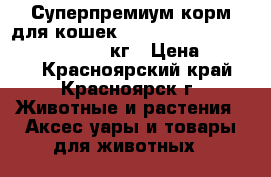 Суперпремиум корм для кошек
кг Цена
Красноярский край
Красноярск г
Животные и растения
Аксес уары и товары для животных